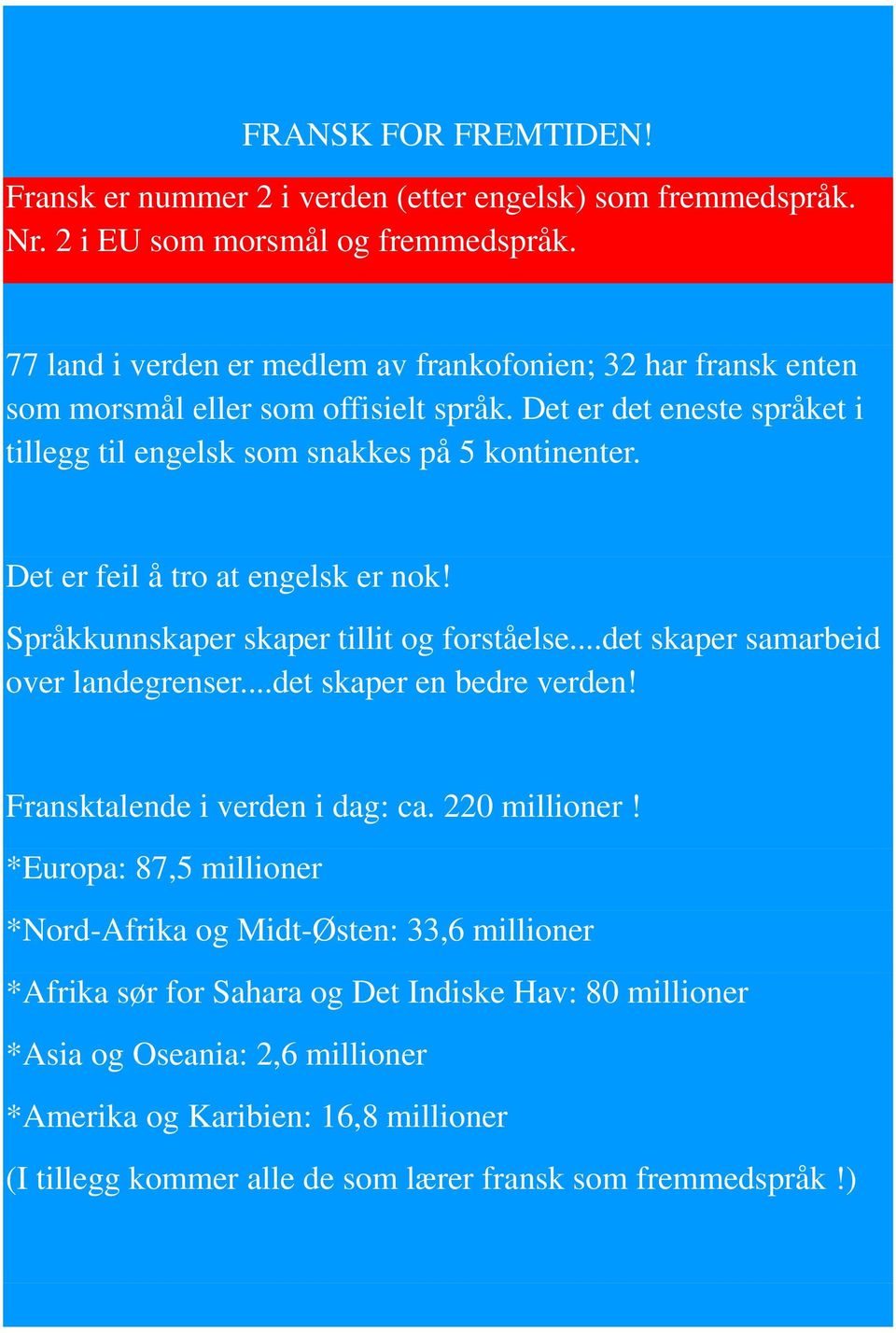 FRANSK FOR FREMTIDEN!

Fransk er nummer 2 i verden (etter engelsk) som fremmedspråk. Nr. 2 i EU som morsmål og fremmedspråk.

77 land i verden er medlem av frankofonien; 32 har fransk enten som morsmål eller som offisielt språk. Det er det eneste språket i tillegg til engelsk som snakkes på 5 kontinenter.

Det er feil å tro at engelsk er nok!

Språkkunnskaper skaper tillit og forståelse....det skaper samarbeid over landegrenser....det skaper en bedre verden!

Fransktalende i verden i dag: ca. 220 millioner !

*Europa: 87,5 millioner

*Nord-Afrika og Midt-Østen: 33,6 millioner

*Afrika sør for Sahara og Det Indiske Hav: 80 millioner

*Asia og Oseania: 2,6 millioner

*Amerika og Karibien: 16,8 millioner

(I tillegg kommer alle de som lærer fransk som fremmedspråk !)